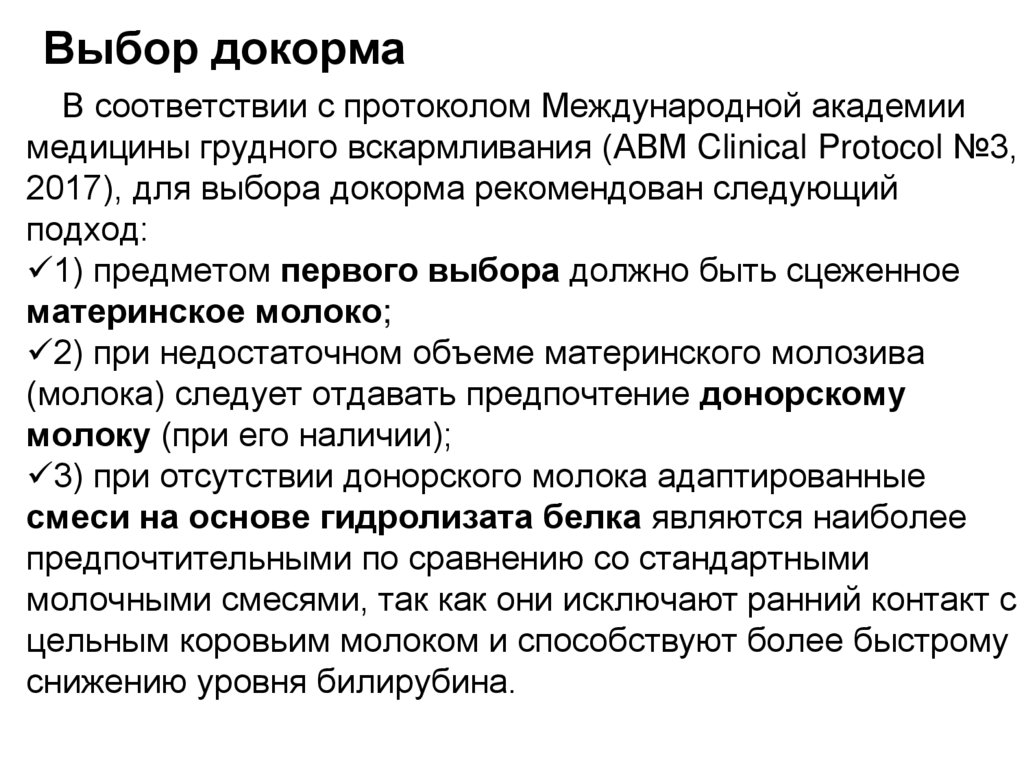 Выбор докорма

В соответствии с протоколом Международной академии медицины грудного вскармливания (ABM Clinical Protocol №3, 2017), для выбора докорма рекомендован следующий подход:
✓1) предметом первого выбора должно быть сцеженное материнское молоко;
✓2) при недостаточном объеме материнского молозива (молока) следует отдавать предпочтение донорскому молоку (при его наличии);
✓3) при отсутствии донорского молока адаптированные смеси на основе гидролизата белка являются наиболее предпочтительными по сравнению со стандартными молочными смесями, так как они исключают ранний контакт с цельным коровьим молоком и способствуют более быстрому снижению уровня билирубина.